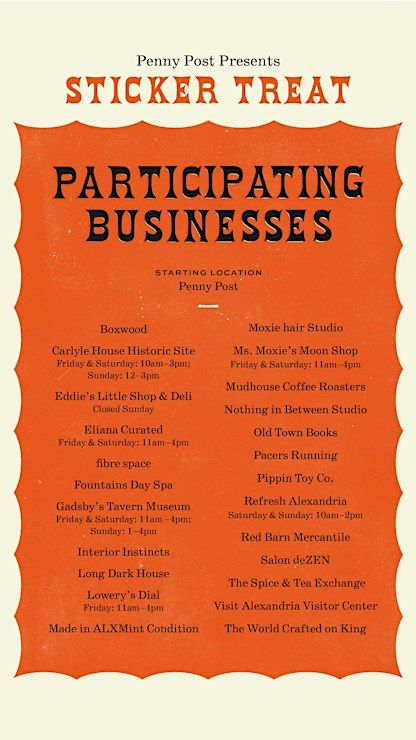 Penny Post Presents
STICKER TREAT

PARTICIPATING BUSINESSES

STARTING LOCATION
Penny Post

Boxwood

Carlyle House Historic Site
Friday & Saturday: 10am–3pm;
Sunday: 12–3pm

Eddie's Little Shop & Deli
Closed Sunday

Eliana Curated
Friday & Saturday: 11am–4pm

fibre space

Fountains Day Spa

Gadsby's Tavern Museum
Friday & Saturday: 11am–4pm;
Sunday: 1–4pm

Interior Instincts

Long Dark House

Lowery's Dial
Friday: 11am–4pm

Made in ALXMint Condition

Moxie hair Studio

Ms. Moxie's Moon Shop
Friday & Saturday: 11am–4pm

Mudhouse Coffee Roasters

Nothing in Between Studio

Old Town Books

Pacers Running

Pippin Toy Co.

Refresh Alexandria
Saturday & Sunday: 10am–2pm

Red Barn Mercantile

Salon deZEN

The Spice & Tea Exchange

Visit Alexandria Visitor Center

The World Crafted on King